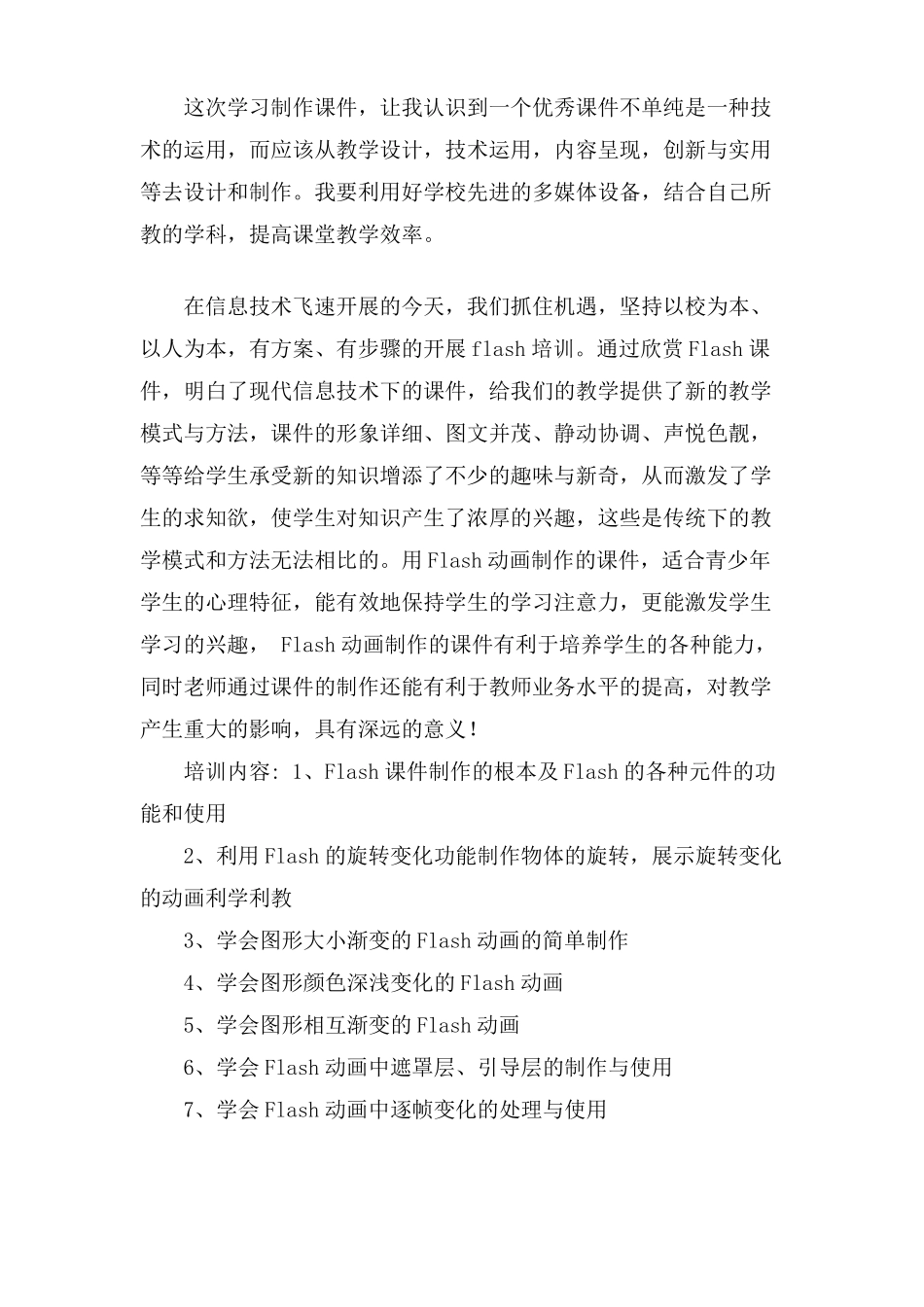 这次学习制作课件，让我认识到一个优秀课件不单纯是一种技术的运用，而应该从教学设计，技术运用，内容呈现，创新与实用等去设计和制作。我要利用好学校先进的多媒体设备，结合自己所教的学科，提高课堂教学效率。

在信息技术飞速开展的今天，我们抓住机遇，坚持以校为本、以人为本，有方案、有步骤的开展flash培训。通过欣赏Flash课件，明白了现代信息技术下的课件，给我们的教学提供了新的教学模式与方法，课件的形象详细、图文并茂、静动协调、声悦色靓，等等给学生承受新的知识增添了不少的趣味与新奇，从而激发了学生的求知欲，使学生对知识产生了浓厚的兴趣，这些是传统下的教学模式和方法无法相比的。用Flash动画制作的课件，适合青少年学生的心理特征，能有效地保持学生的学习注意力，更能激发学生学习的兴趣， Flash动画制作的课件有利于培养学生的各种能力，同时老师通过课件的制作还能有利于教师业务水平的提高，对教学产生重大的影响，具有深远的意义！

培训内容: 1、Flash课件制作的根本及Flash的各种元件的功能和使用

2、利用Flash的旋转变化功能制作物体的旋转，展示旋转变化的动画利学利教

3、学会图形大小渐变的Flash动画的简单制作

4、学会图形颜色深浅变化的Flash动画

5、学会图形相互渐变的Flash动画

6、学会Flash动画中遮罩层、引导层的制作与使用

7、学会Flash动画中逐帧变化的处理与使用